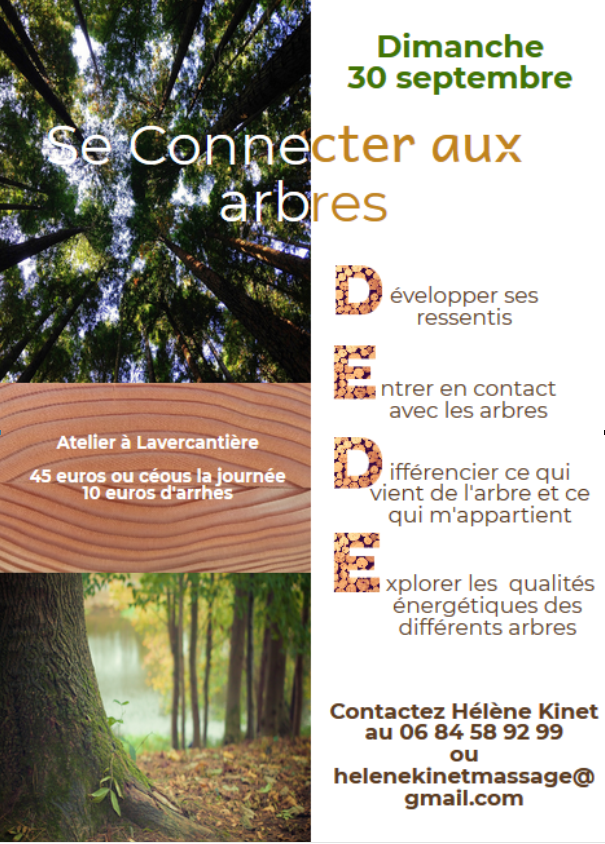 Dimanche
30 septembre

Se Connecter aux arbres

Atelier à Lavercantière

45 euros ou céous la journée
10 euros d'arrhes

Développer ses ressentis

Entrer en contact avec les arbres

Différencier ce qui vient de l'arbre et ce qui m'appartient

Explorer les qualités énergétiques des différents arbres

Contactez Hélène Kinet
au 06 84 58 92 99
ou
helenekinetmassage@
gmail.com